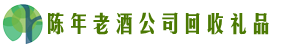 陈年老酒公司回收礼品